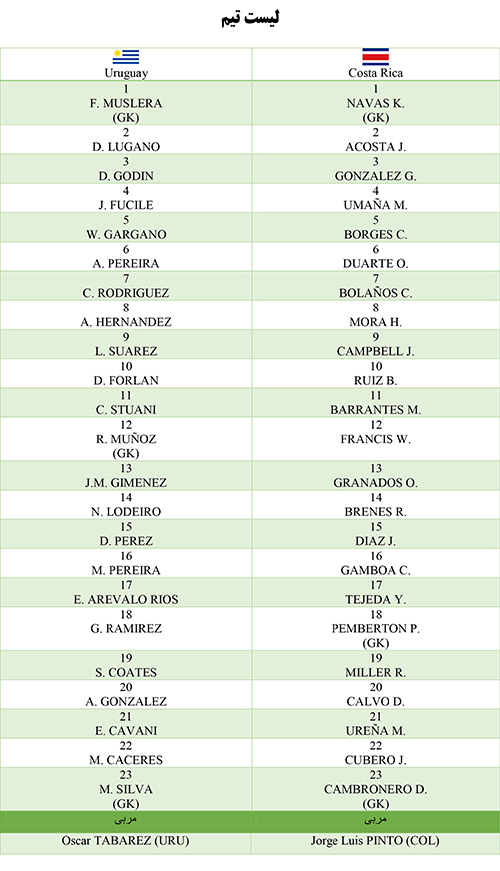 لیست تیم

| Uruguay | Costa Rica |
|---|---|
| 1 F. MUSLERA (GK) | 1 NAVAS K. (GK) |
| 2 D. LUGANO | 2 ACOSTA J. |
| 3 D. GODIN | 3 GONZALEZ G. |
| 4 J. FUCILE | 4 UMAÑA M. |
| 5 W. GARGANO | 5 BORGES C. |
| 6 A. PEREIRA | 6 DUARTE O. |
| 7 C. RODRIGUEZ | 7 BOLAÑOS C. |
| 8 A. HERNANDEZ | 8 MORA H. |
| 9 L. SUAREZ | 9 CAMPBELL J. |
| 10 D. FORLAN | 10 RUIZ B. |
| 11 C. STUANI | 11 BARRANTES M. |
| 12 R. MUÑOZ (GK) | 12 FRANCIS W. |
| 13 J.M. GIMENEZ | 13 GRANADOS O. |
| 14 N. LODEIRO | 14 BRENES R. |
| 15 D. PEREZ | 15 DIAZ J. |
| 16 M. PEREIRA | 16 GAMBOA C. |
| 17 E. AREVALO RIOS | 17 TEJEDA Y. |
| 18 G. RAMIREZ | 18 PEMBERTON P. (GK) |
| 19 S. COATES | 19 MILLER R. |
| 20 A. GONZALEZ | 20 CALVO D. |
| 21 E. CAVANI | 21 UREÑA M. |
| 22 M. CACERES | 22 CUBERO J. |
| 23 M. SILVA (GK) | 23 CAMBRONERO D. (GK) |
| مربی | مربی |
| Oscar TABAREZ (URU) | Jorge Luis PINTO (COL) |